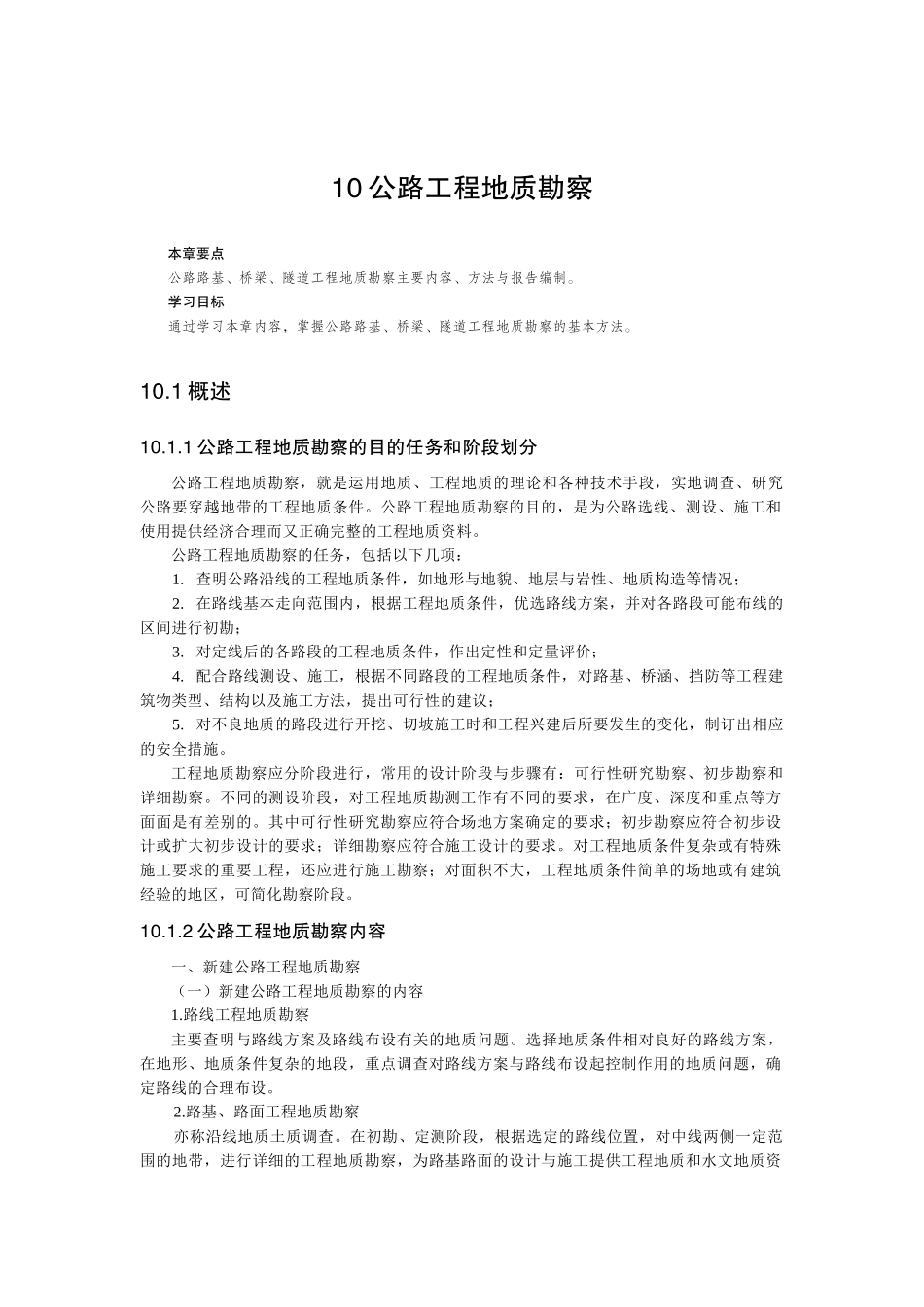 10 公路工程地质勘察

本章要点

公路路基、桥梁、隧道工程地质勘察主要内容、方法与报告编制。

学习目标

通过学习本章内容，掌握公路路基、桥梁、隧道工程地质勘察的基本方法。

10.1 概述

10.1.1 公路工程地质勘察的目的任务和阶段划分

公路工程地质勘察，就是运用地质、工程地质的理论和各种技术手段，实地调查、研究公路要穿越地带的工程地质条件。公路工程地质勘察的目的，是为公路选线、测设、施工和使用提供经济合理而又正确完整的工程地质资料。

公路工程地质勘察的任务，包括以下几项：

1. 查明公路沿线的工程地质条件，如地形与地貌、地层与岩性、地质构造等情况；

2. 在路线基本走向范围内，根据工程地质条件，优选路线方案，并对各路段可能布线的区间进行初勘；

3. 对定线后的各路段的工程地质条件，作出定性和定量评价；

4. 配合路线测设、施工，根据不同路段的工程地质条件，对路基、桥涵、挡防等工程建筑物类型、结构以及施工方法，提出可行性的建议；

5. 对不良地质的路段进行开挖、切坡施工时和工程兴建后所要发生的变化，制订出相应的安全措施。

工程地质勘察应分阶段进行，常用的设计阶段与步骤有：可行性研究勘察、初步勘察和详细勘察。不同的测设阶段，对工程地质勘测工作有不同的要求，在广度、深度和重点等方面面是有差别的。其中可行性研究勘察应符合场地方案确定的要求；初步勘察应符合初步设计或扩大初步设计的要求；详细勘察应符合施工设计的要求。对工程地质条件复杂或有特殊施工要求的重要工程，还应进行施工勘察；对面积不大，工程地质条件简单的场地或有建筑经验的地区，可简化勘察阶段。

10.1.2 公路工程地质勘察内容

一、新建公路工程地质勘察

（一）新建公路工程地质勘察的内容

1.路线工程地质勘察

主要查明与路线方案及路线布设有关的地质问题。选择地质条件相对良好的路线方案，在地形、地质条件复杂的地段，重点调查对路线方案与路线布设起控制作用的地质问题，确定路线的合理布设。

2.路基、路面工程地质勘察

亦称沿线地质土质调查。在初勘、定测阶段，根据选定的路线位置，对中线两侧一定范围的地带，进行详细的工程地质勘察，为路基路面的设计与施工提供工程地质和水文地质资